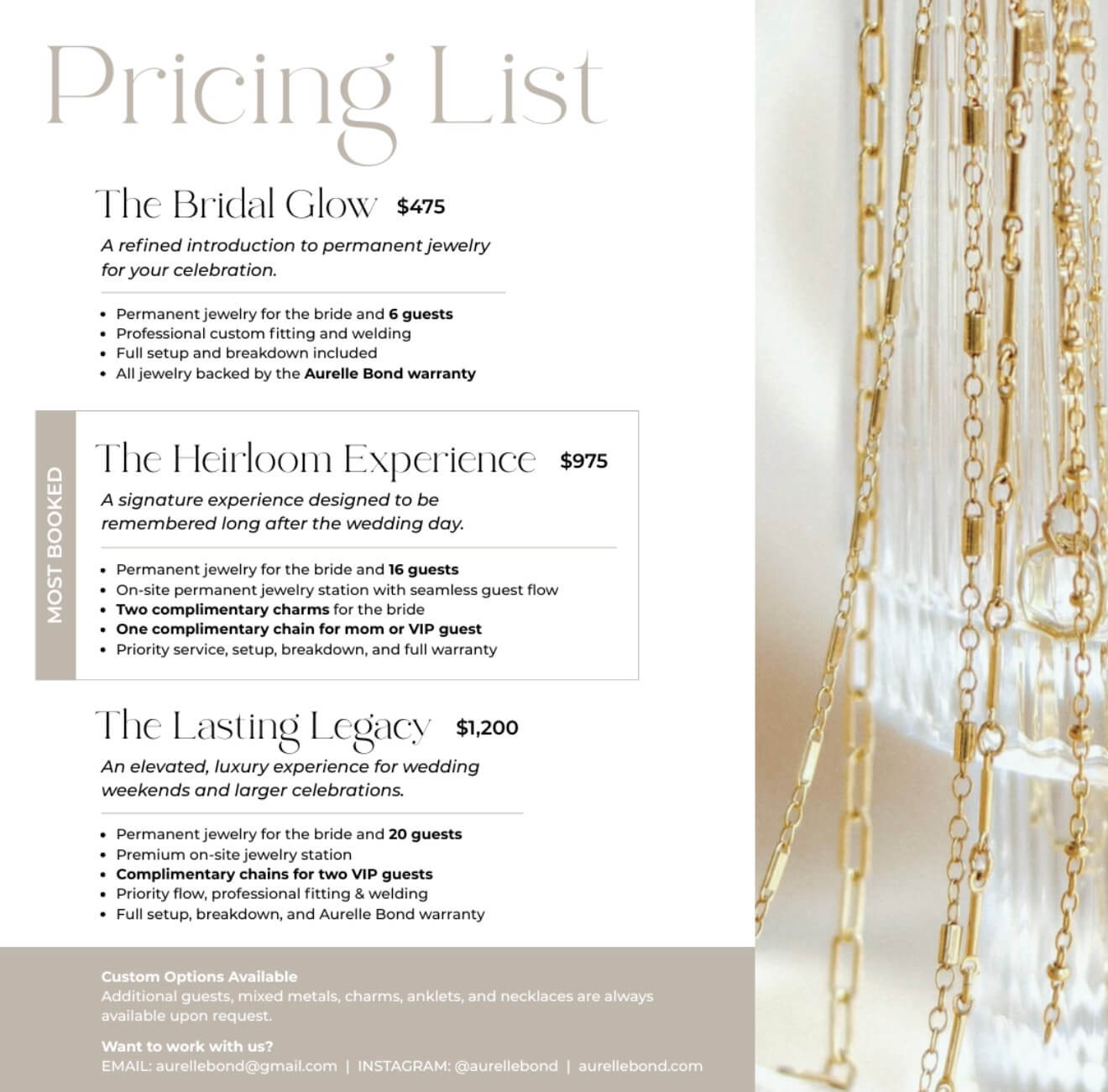 Pricing List

The Bridal Glow $475

A refined introduction to permanent jewelry for your celebration.

- Permanent jewelry for the bride and 6 guests
- Professional custom fitting and welding
- Full setup and breakdown included
- All jewelry backed by the Aurelle Bond warranty

MOST BOOKED

The Heirloom Experience $975

A signature experience designed to be remembered long after the wedding day.

- Permanent jewelry for the bride and 16 guests
- On-site permanent jewelry station with seamless guest flow
- Two complimentary charms for the bride
- One complimentary chain for mom or VIP guest
- Priority service, setup, breakdown, and full warranty

The Lasting Legacy $1,200

An elevated, luxury experience for wedding weekends and larger celebrations.

- Permanent jewelry for the bride and 20 guests
- Premium on-site jewelry station
- Complimentary chains for two VIP guests
- Priority flow, professional fitting & welding
- Full setup, breakdown, and Aurelle Bond warranty

Custom Options Available
Additional guests, mixed metals, charms, anklets, and necklaces are always available upon request.

Want to work with us?
EMAIL: aurellebond@gmail.com | INSTAGRAM: @aurellebond | aurellebond.com